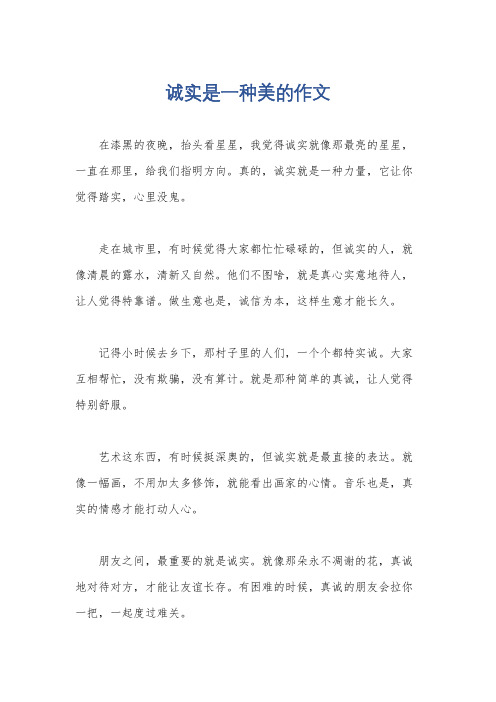 诚实是一种美的作文

在漆黑的夜晚，抬头看星星，我觉得诚实就像那最亮的星星，一直在那里，给我们指明方向。真的，诚实就是一种力量，它让你觉得踏实，心里没鬼。

走在城市里，有时候觉得大家都忙忙碌碌的，但诚实的人，就像清晨的露水，清新又自然。他们不图啥，就是真心实意地待人，让人觉得特靠谱。做生意也是，诚信为本，这样生意才能长久。

记得小时候去乡下，那村子里的人们，一个个都特实诚。大家互相帮忙，没有欺骗，没有算计。就是那种简单的真诚，让人觉得特别舒服。

艺术这东西，有时候挺深奥的，但诚实就是最直接的表达。就像一幅画，不用加太多修饰，就能看出画家的心情。音乐也是，真实的情感才能打动人心。

朋友之间，最重要的就是诚实。就像那朵永不凋谢的花，真诚地对待对方，才能让友谊长存。有困难的时候，真诚的朋友会拉你一把，一起度过难关。